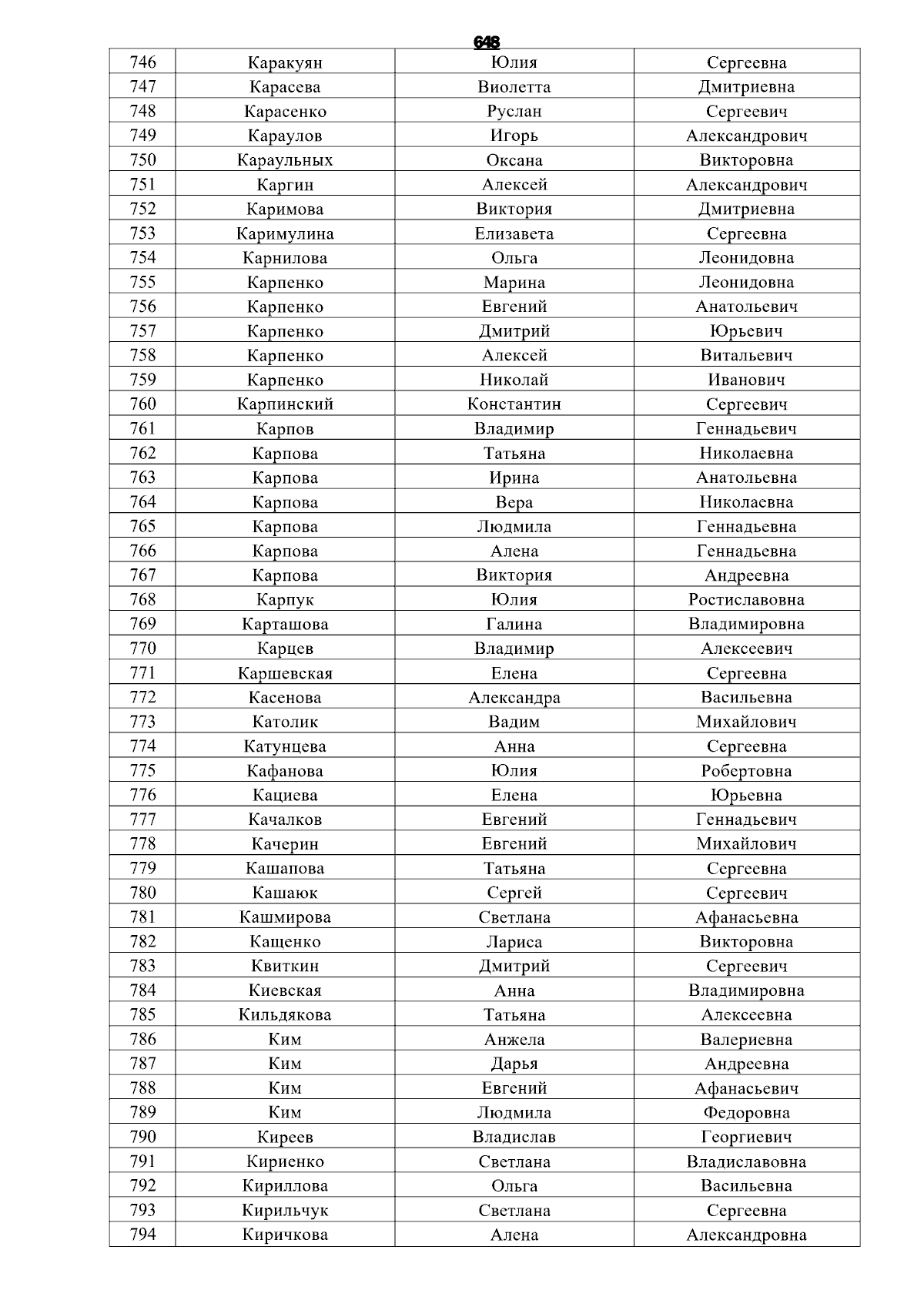 648

| 746 | Каракуян | Юлия | Сергеевна |
|---|---|---|---|
| 747 | Карасева | Виолетта | Дмитриевна |
| 748 | Карасенко | Руслан | Сергеевич |
| 749 | Караулов | Игорь | Александрович |
| 750 | Караульных | Оксана | Викторовна |
| 751 | Каргин | Алексей | Александрович |
| 752 | Каримова | Виктория | Дмитриевна |
| 753 | Каримулина | Елизавета | Сергеевна |
| 754 | Карнилова | Ольга | Леонидовна |
| 755 | Карпенко | Марина | Леонидовна |
| 756 | Карпенко | Евгений | Анатольевич |
| 757 | Карпенко | Дмитрий | Юрьевич |
| 758 | Карпенко | Алексей | Витальевич |
| 759 | Карпенко | Николай | Иванович |
| 760 | Карпинский | Константин | Сергеевич |
| 761 | Карпов | Владимир | Геннадьевич |
| 762 | Карпова | Татьяна | Николаевна |
| 763 | Карпова | Ирина | Анатольевна |
| 764 | Карпова | Вера | Николаевна |
| 765 | Карпова | Людмила | Геннадьевна |
| 766 | Карпова | Алена | Геннадьевна |
| 767 | Карпова | Виктория | Андреевна |
| 768 | Карпук | Юлия | Ростиславовна |
| 769 | Карташова | Галина | Владимировна |
| 770 | Карцев | Владимир | Алексеевич |
| 771 | Каршевская | Елена | Сергеевна |
| 772 | Касенова | Александра | Васильевна |
| 773 | Католик | Вадим | Михайлович |
| 774 | Катунцева | Анна | Сергеевна |
| 775 | Кафанова | Юлия | Робертовна |
| 776 | Кациева | Елена | Юрьевна |
| 777 | Качалков | Евгений | Геннадьевич |
| 778 | Качерин | Евгений | Михайлович |
| 779 | Кашапова | Татьяна | Сергеевна |
| 780 | Кашаюк | Сергей | Сергеевич |
| 781 | Кашмирова | Светлана | Афанасьевна |
| 782 | Кащенко | Лариса | Викторовна |
| 783 | Квиткин | Дмитрий | Сергеевич |
| 784 | Киевская | Анна | Владимировна |
| 785 | Кильдякова | Татьяна | Алексеевна |
| 786 | Ким | Анжела | Валериевна |
| 787 | Ким | Дарья | Андреевна |
| 788 | Ким | Евгений | Афанасьевич |
| 789 | Ким | Людмила | Федоровна |
| 790 | Киреев | Владислав | Георгиевич |
| 791 | Кириенко | Светлана | Владиславовна |
| 792 | Кириллова | Ольга | Васильевна |
| 793 | Кирильчук | Светлана | Сергеевна |
| 794 | Киричкова | Алена | Александровна |